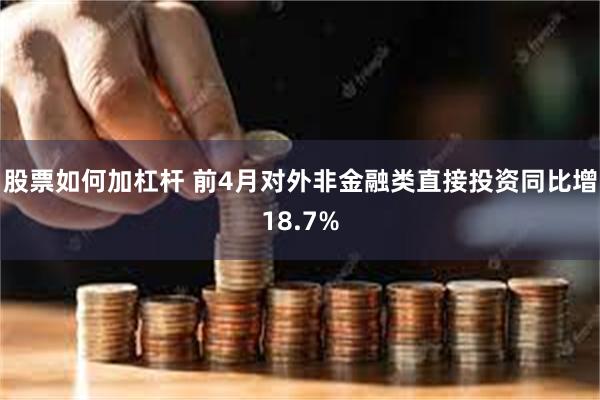 股票如何加杠杆 前4月对外非金融类直接投资同比增18.7%